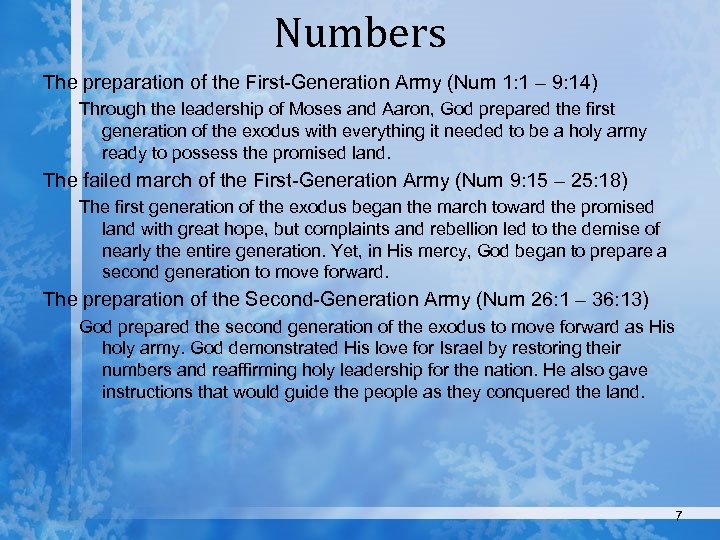 Numbers

The preparation of the First-Generation Army (Num 1:1 – 9:14)

Through the leadership of Moses and Aaron, God prepared the first generation of the exodus with everything it needed to be a holy army ready to possess the promised land.

The failed march of the First-Generation Army (Num 9:15 – 25:18)

The first generation of the exodus began the march toward the promised land with great hope, but complaints and rebellion led to the demise of nearly the entire generation. Yet, in His mercy, God began to prepare a second generation to move forward.

The preparation of the Second-Generation Army (Num 26:1 – 36:13)

God prepared the second generation of the exodus to move forward as His holy army. God demonstrated His love for Israel by restoring their numbers and reaffirming holy leadership for the nation. He also gave instructions that would guide the people as they conquered the land.

7